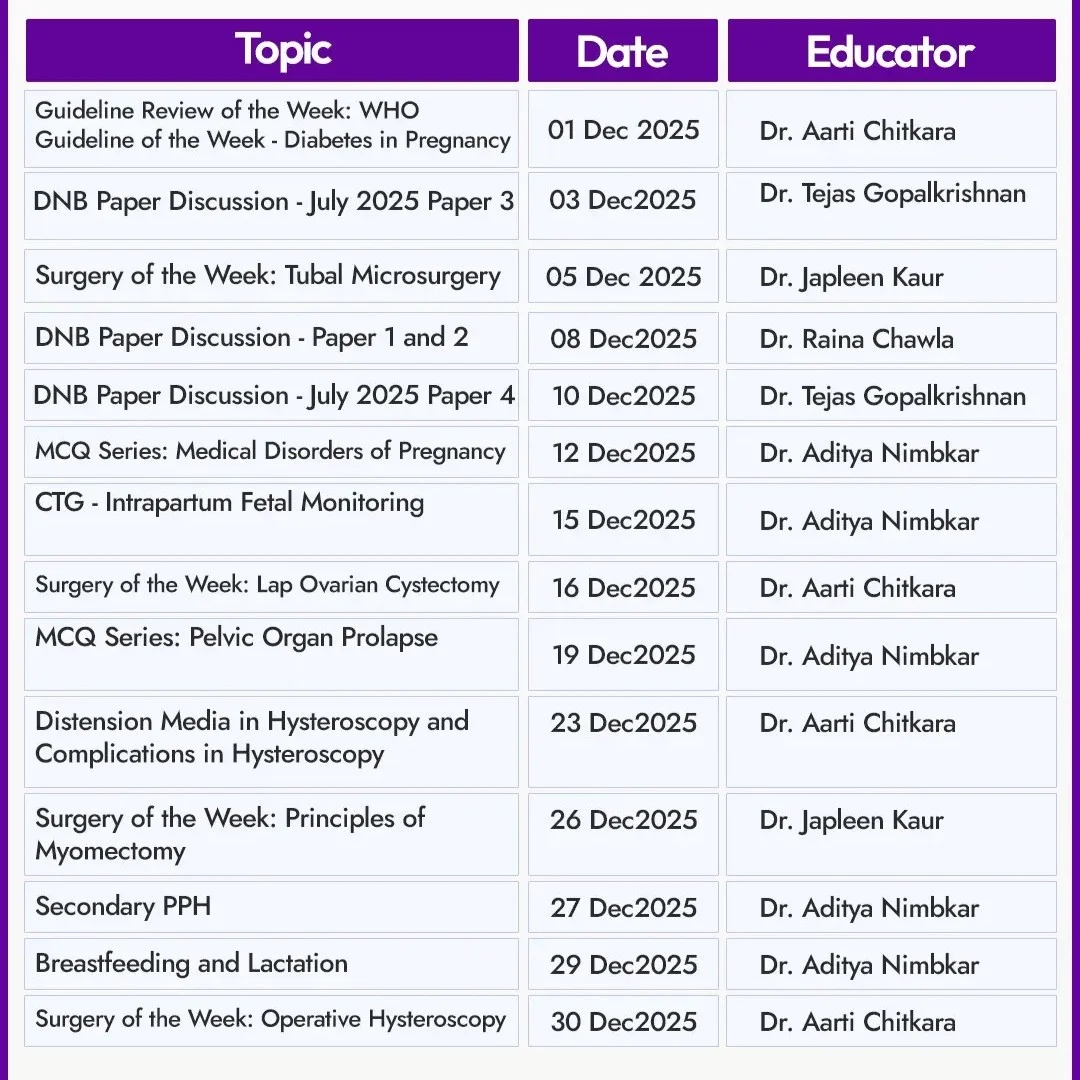 | Topic | Date | Educator |
|---|---|---|
| Guideline Review of the Week: WHO Guideline of the Week - Diabetes in Pregnancy | 01 Dec 2025 | Dr. Aarti Chitkara |
| DNB Paper Discussion - July 2025 Paper 3 | 03 Dec2025 | Dr. Tejas Gopalkrishnan |
| Surgery of the Week: Tubal Microsurgery | 05 Dec 2025 | Dr. Japleen Kaur |
| DNB Paper Discussion - Paper 1 and 2 | 08 Dec2025 | Dr. Raina Chawla |
| DNB Paper Discussion - July 2025 Paper 4 | 10 Dec2025 | Dr. Tejas Gopalkrishnan |
| MCQ Series: Medical Disorders of Pregnancy | 12 Dec2025 | Dr. Aditya Nimbkar |
| CTG - Intrapartum Fetal Monitoring | 15 Dec2025 | Dr. Aditya Nimbkar |
| Surgery of the Week: Lap Ovarian Cystectomy | 16 Dec2025 | Dr. Aarti Chitkara |
| MCQ Series: Pelvic Organ Prolapse | 19 Dec2025 | Dr. Aditya Nimbkar |
| Distension Media in Hysteroscopy and Complications in Hysteroscopy | 23 Dec2025 | Dr. Aarti Chitkara |
| Surgery of the Week: Principles of Myomectomy | 26 Dec2025 | Dr. Japleen Kaur |
| Secondary PPH | 27 Dec2025 | Dr. Aditya Nimbkar |
| Breastfeeding and Lactation | 29 Dec2025 | Dr. Aditya Nimbkar |
| Surgery of the Week: Operative Hysteroscopy | 30 Dec2025 | Dr. Aarti Chitkara |